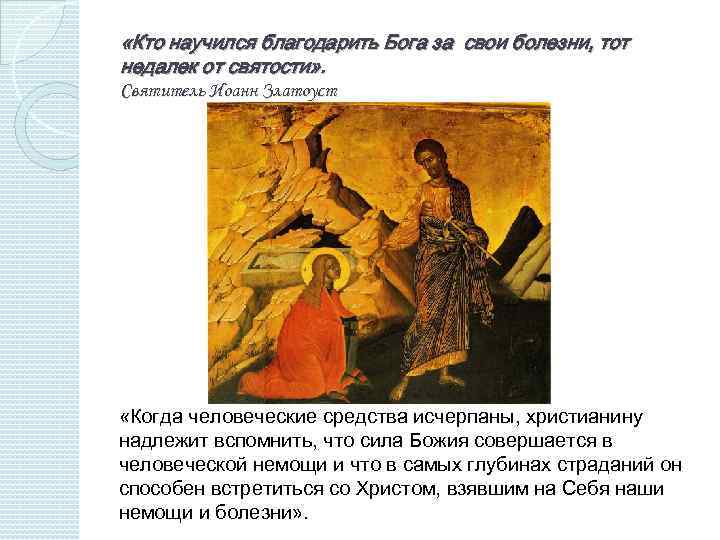 «Кто научился благодарить Бога за свои болезни, тот недалек от святости».
Святитель Иоанн Златоуст

«Когда человеческие средства исчерпаны, христианину надлежит вспомнить, что сила Божия совершается в человеческой немощи и что в самых глубинах страданий он способен встретиться со Христом, взявшим на Себя наши немощи и болезни».